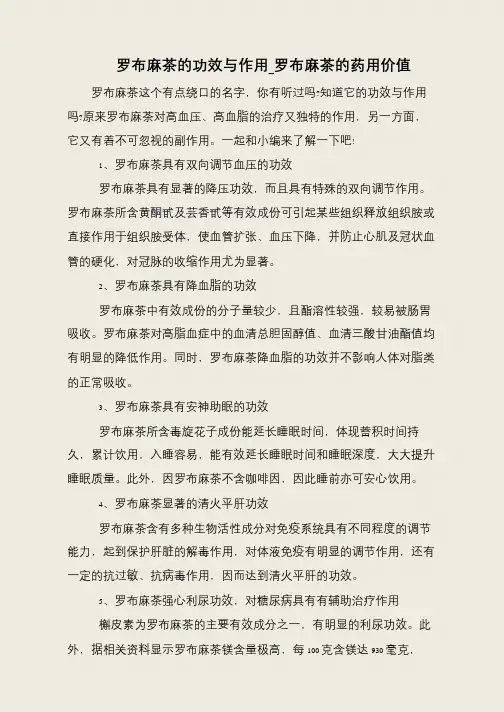 罗布麻茶的功效与作用_罗布麻茶的药用价值

罗布麻茶这个有点绕口的名字，你有听过吗?知道它的功效与作用吗?原来罗布麻茶对高血压、高血脂的治疗又独特的作用，另一方面，它又有着不可忽视的副作用。一起和小编来了解一下吧!

1、罗布麻茶具有双向调节血压的功效

罗布麻茶具有显著的降压功效，而且具有特殊的双向调节作用。罗布麻茶所含黄酮甙及芸香甙等有效成份可引起某些组织释放组织胺或直接作用于组织胺受体，使血管扩张、血压下降，并防止心肌及冠状血管的硬化，对冠脉的收缩作用尤为显著。

2、罗布麻茶具有降血脂的功效

罗布麻茶中有效成份的分子量较少，且酯溶性较强，较易被肠胃吸收。罗布麻茶对高脂血症中的血清总胆固醇值、血清三酸甘油酯值均有明显的降低作用。同时，罗布麻茶降血脂的功效并不影响人体对脂类的正常吸收。

3、罗布麻茶具有安神助眠的功效

罗布麻茶所含毒旋花子成份能延长睡眠时间，体现蓄积时间持久，累计饮用，入睡容易，能有效延长睡眠时间和睡眠深度，大大提升睡眠质量。此外，因罗布麻茶不含咖啡因，因此睡前亦可安心饮用。

4、罗布麻茶显著的清火平肝功效

罗布麻茶含有多种生物活性成分对免疫系统具有不同程度的调节能力，起到保护肝脏的解毒作用，对体液免疫有明显的调节作用，还有一定的抗过敏、抗病毒作用，因而达到清火平肝的功效。

5、罗布麻茶强心利尿功效，对糖尿病具有有辅助治疗作用

槲皮素为罗布麻茶的主要有效成分之一，有明显的利尿功效。此外，据相关资料显示罗布麻茶镁含量极高，每100克含镁达930毫克，